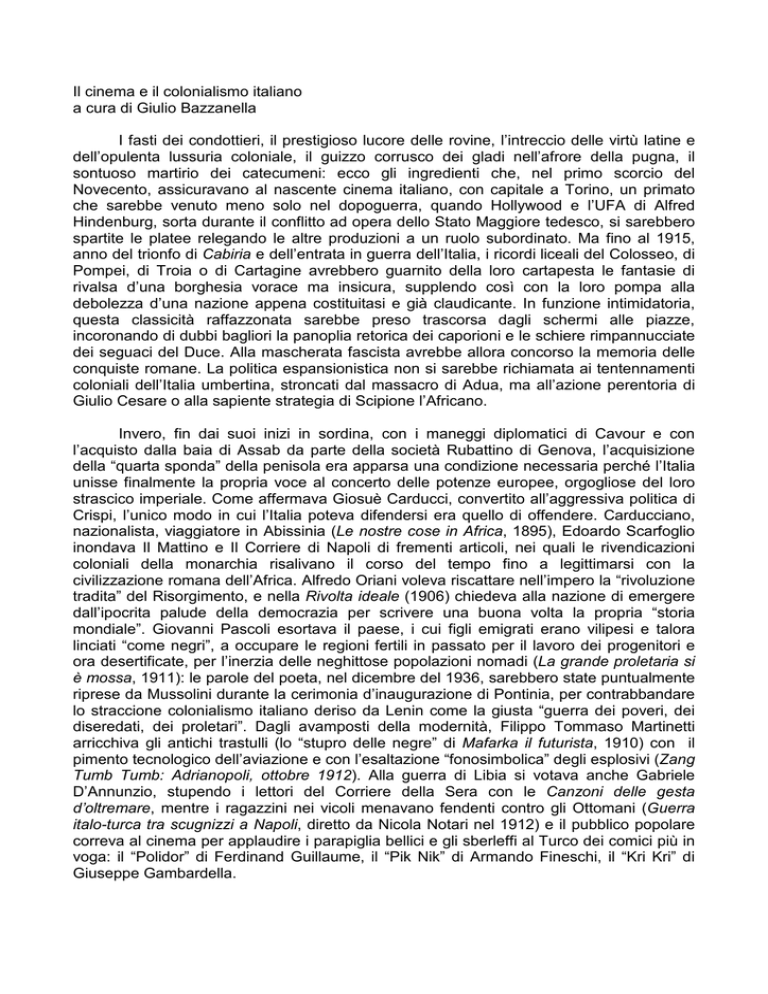 Il cinema e il colonialismo italiano
a cura di Giulio Bazzanella

I fasti dei condottieri, il prestigioso lucore delle rovine, l'intreccio delle virtù latine e dell'opulenta lussuria coloniale, il guizzo corrusco dei gladi nell'afrore della pugna, il sontuoso martirio dei catecumeni: ecco gli ingredienti che, nel primo scorcio del Novecento, assicuravano al nascente cinema italiano, con capitale a Torino, un primato che sarebbe venuto meno solo nel dopoguerra, quando Hollywood e l'UFA di Alfred Hindenburg, sorta durante il conflitto ad opera dello Stato Maggiore tedesco, si sarebbero spartite le platee relegando le altre produzioni a un ruolo subordinato. Ma fino al 1915, anno del trionfo di Cabiria e dell'entrata in guerra dell'Italia, i ricordi liceali del Colosseo, di Pompei, di Troia o di Cartagine avrebbero guarnito della loro cartapesta le fantasie di rivalsa d'una borghesia vorace ma insicura, supplendo così con la loro pompa alla debolezza d'una nazione appena costituitasi e già claudicante. In funzione intimidatoria, questa classicità raffazzonata sarebbe preso trascorsa dagli schermi alle piazze, incoronando di dubbi bagliori la panoplia retorica dei caporioni e le schiere rimpannucciate dei seguaci del Duce. Alla mascherata fascista avrebbe allora concorso la memoria delle conquiste romane. La politica espansionistica non si sarebbe richiamata ai tentennamenti coloniali dell'Italia umbertina, stroncati dal massacro di Adua, ma all'azione perentoria di Giulio Cesare o alla sapiente strategia di Scipione l'Africano.

Invero, fin dai suoi inizi in sordina, con i maneggi diplomatici di Cavour e con l'acquisto dalla baia di Assab da parte della società Rubattino di Genova, l'acquisizione della "quarta sponda" della penisola era apparsa una condizione necessaria perché l'Italia unisse finalmente la propria voce al concerto delle potenze europee, orgogliose del loro strascico imperiale. Come affermava Giosuè Carducci, convertito all'aggressiva politica di Crispi, l'unico modo in cui l'Italia poteva difendersi era quello di offendere. Carducciano, nazionalista, viaggiatore in Abissinia (Le nostre cose in Africa, 1895), Edoardo Scarfoglio inondava Il Mattino e Il Corriere di Napoli di frementi articoli, nei quali le rivendicazioni coloniali della monarchia risalivano il corso del tempo fino a legittimarsi con la civilizzazione romana dell'Africa. Alfredo Oriani voleva riscattare nell'impero la "rivoluzione tradita" del Risorgimento, e nella Rivolta ideale (1906) chiedeva alla nazione di emergere dall'ipocrita palude della democrazia per scrivere una buona volta la propria "storia mondiale". Giovanni Pascoli esortava il paese, i cui figli emigrati erano vilipesi e talora linciati "come negri", a occupare le regioni fertili in passato per il lavoro dei progenitori e ora desertificate, per l'inerzia delle neghittose popolazioni nomadi (La grande proletaria si è mossa, 1911): le parole del poeta, nel dicembre del 1936, sarebbero state puntualmente riprese da Mussolini durante la cerimonia d'inaugurazione di Pontinia, per contrabbandare lo straccione colonialismo italiano deriso da Lenin come la giusta "guerra dei poveri, dei diseredati, dei proletari". Dagli avamposti della modernità, Filippo Tommaso Martinetti arricchiva gli antichi trastulli (lo "stupro delle negre" di Mafarka il futurista, 1910) con il pimento tecnologico dell'aviazione e con l'esaltazione "fonosimbolica" degli esplosivi (Zang Tumb Tumb: Adrianopoli, ottobre 1912). Alla guerra di Libia si votava anche Gabriele D'Annunzio, stupendo i lettori del Corriere della Sera con le Canzoni delle gesta d'oltremare, mentre i ragazzini nei vicoli menavano fendenti contro gli Ottomani (Guerra italo-turca tra scugnizzi a Napoli, diretto da Nicola Notari nel 1912) e il pubblico popolare correva al cinema per applaudire i parapiglia bellici e gli sberleffi al Turco dei comici più in voga: il "Polidor" di Ferdinand Guillaume, il "Pik Nik" di Armando Fineschi, il "Kri Kri" di Giuseppe Gambardella.